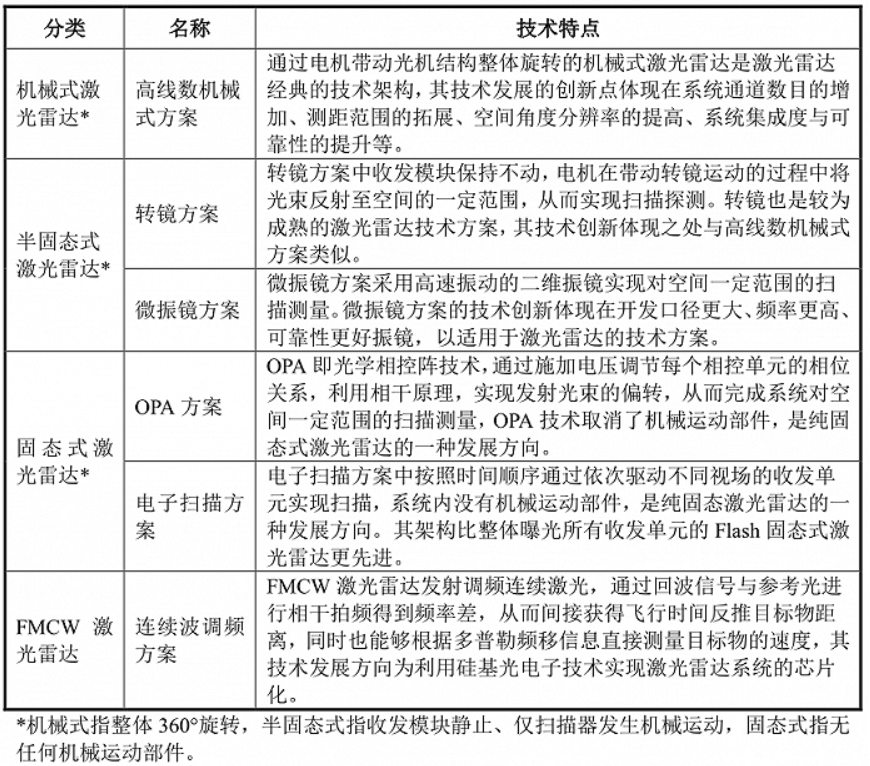 | 分类 | 名称 | 技术特点 |
|---|---|---|
| 机械式激光雷达* | 高线数机械式方案 | 通过电机带动光机结构整体旋转的机械式激光雷达是激光雷达经典的技术架构，其技术发展的创新点体现在系统通道数目的增加、测距范围的拓展、空间角度分辨率的提高、系统集成度与可靠性的提升等。 |
| 半固态式激光雷达* | 转镜方案 | 转镜方案中收发模块保持不动，电机在带动转镜运动的过程中将光束反射至空间的一定范围，从而实现扫描探测。转镜也是较为成熟的激光雷达技术方案，其技术创新体现之处与高线数机械式方案类似。 |
| | 微振镜方案 | 微振镜方案采用高速振动的二维振镜实现对空间一定范围的扫描测量。微振镜方案的技术创新体现在开发口径更大、频率更高、可靠性更好振镜，以适用于激光雷达的技术方案。 |
| 固态式激光雷达* | OPA 方案 | OPA 即光学相控阵技术，通过施加电压调节每个相控单元的相位关系，利用相干原理，实现发射光束的偏转，从而完成系统对空间一定范围的扫描测量，OPA 技术取消了机械运动部件，是纯固态式激光雷达的一种发展方向。 |
| | 电子扫描方案 | 电子扫描方案中按照时间顺序通过依次驱动不同视场的收发单元实现扫描，系统内没有机械运动部件，是纯固态激光雷达的一种发展方向。其架构比整体曝光所有收发单元的 Flash 固态式激光雷达更先进。 |
| FMCW 激光雷达 | 连续波调频方案 | FMCW 激光雷达发射调频连续激光，通过回波信号与参考光进行相干拍频得到频率差，从而间接获得飞行时间反推目标物距离，同时也能够根据多普勒频移信息直接测量目标物的速度，其技术发展方向为利用硅基光电子技术实现激光雷达系统的芯片化。 |

*机械式指整体 360°旋转，半固态式指收发模块静止、仅扫描器发生机械运动，固态式指无任何机械运动部件。